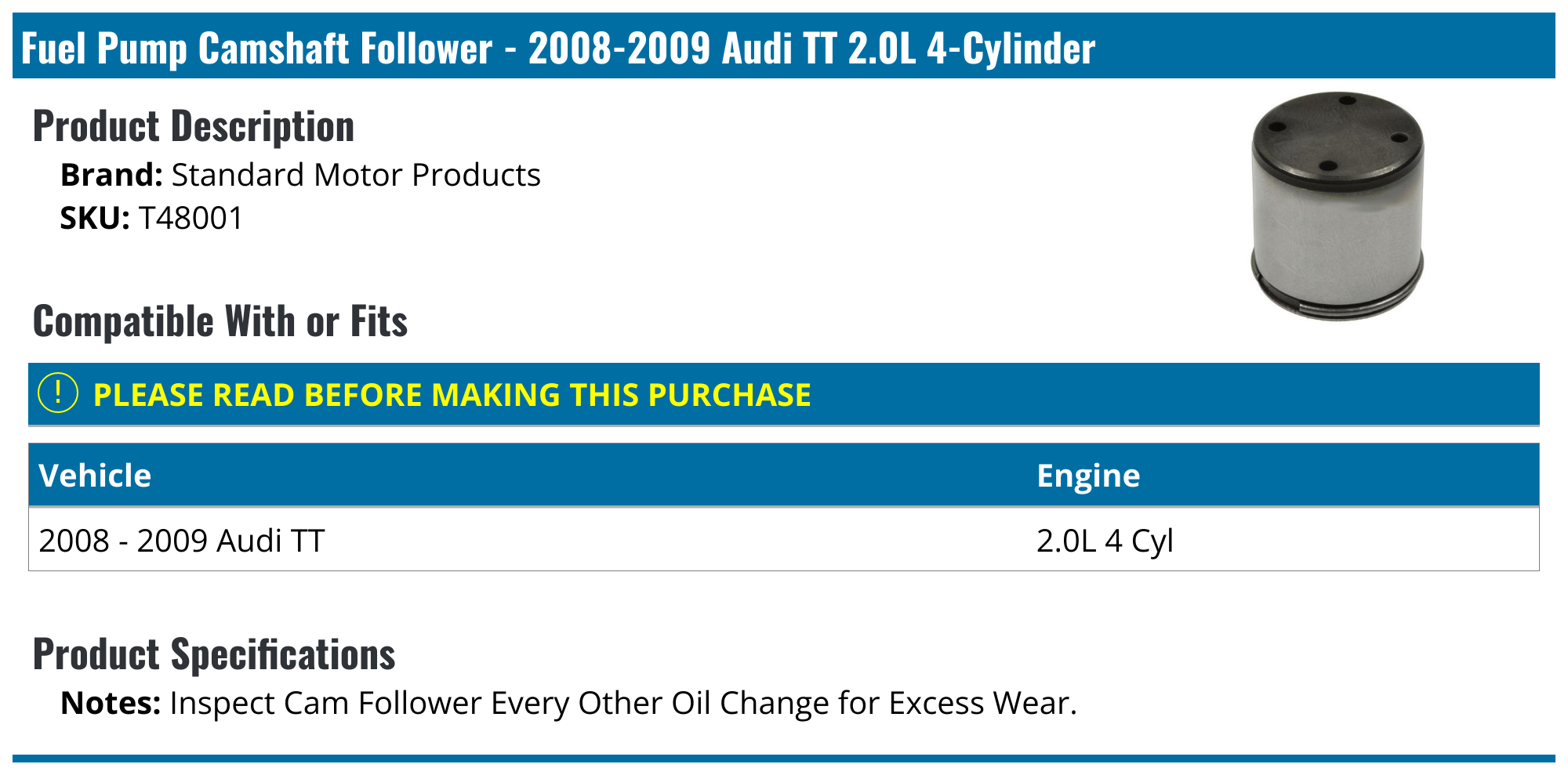 Fuel Pump Camshaft Follower - 2008-2009 Audi TT 2.0L 4-Cylinder

Product Description
Brand: Standard Motor Products
SKU: T48001

Compatible With or Fits

! PLEASE READ BEFORE MAKING THIS PURCHASE

| Vehicle | Engine |
|---|---|
| 2008 - 2009 Audi TT | 2.0L 4 Cyl |

Product Specifications
Notes: Inspect Cam Follower Every Other Oil Change for Excess Wear.